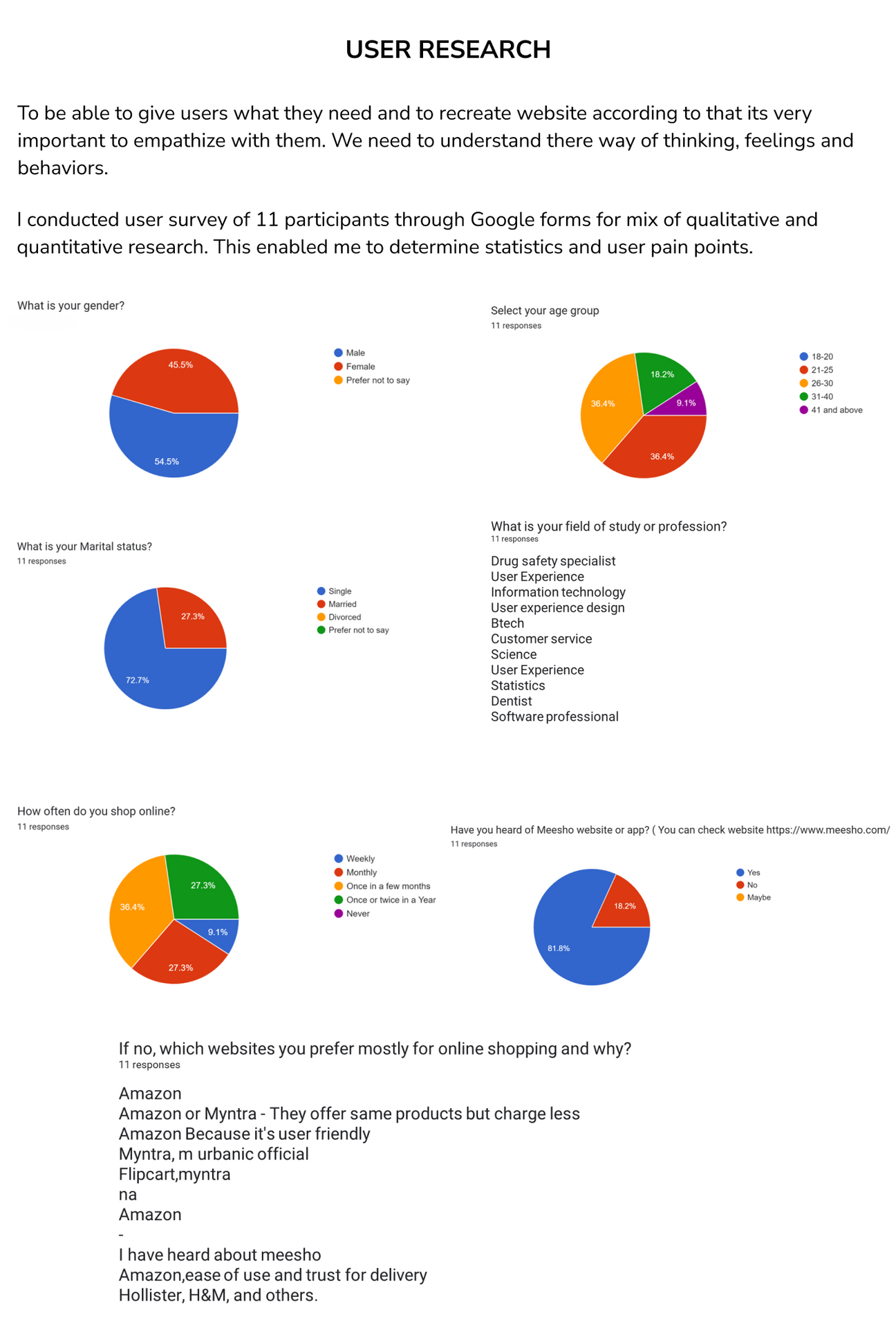 USER RESEARCH

To be able to give users what they need and to recreate website according to that its very important to empathize with them. We need to understand there way of thinking, feelings and behaviors.

I conducted user survey of 11 participants through Google forms for mix of qualitative and quantitative research. This enabled me to determine statistics and user pain points.

What is your gender?

45.5%
54.5%

Male
Female
Prefer not to say

Select your age group
11 responses

18.2%
9.1%
36.4%
36.4%

18-20
21-25
26-30
31-40
41 and above

What is your Marital status?
11 responses

27.3%
72.7%

Single
Married
Divorced
Prefer not to say

What is your field of study or profession?
11 responses

Drug safety specialist
User Experience
Information technology
User experience design
Btech
Customer service
Science
User Experience
Statistics
Dentist
Software professional

How often do you shop online?
11 responses

27.3%
36.4%
9.1%
27.3%

Weekly
Monthly
Once in a few months
Once or twice in a Year
Never

Have you heard of Meesho website or app? ( You can check website https://www.meesho.com/
11 responses

18.2%
81.8%

Yes
No
Maybe

If no, which websites you prefer mostly for online shopping and why?
11 responses

Amazon
Amazon or Myntra - They offer same products but charge less
Amazon Because it's user friendly
Myntra, m urbanic official
Flipcart,myntra
na
Amazon
-
I have heard about meesho
Amazon,ease of use and trust for delivery
Hollister, H&M, and others.